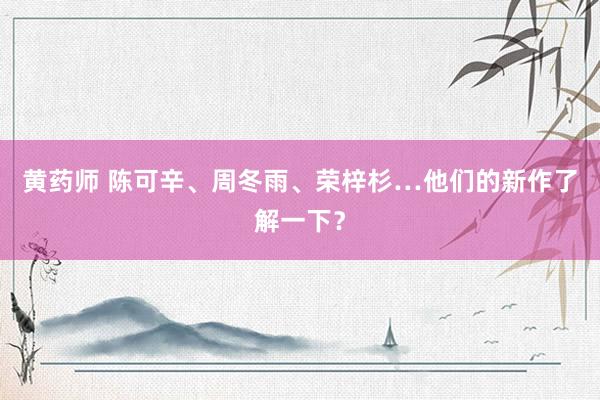 黄药师 陈可辛、周冬雨、荣梓杉…他们的新作了解一下？